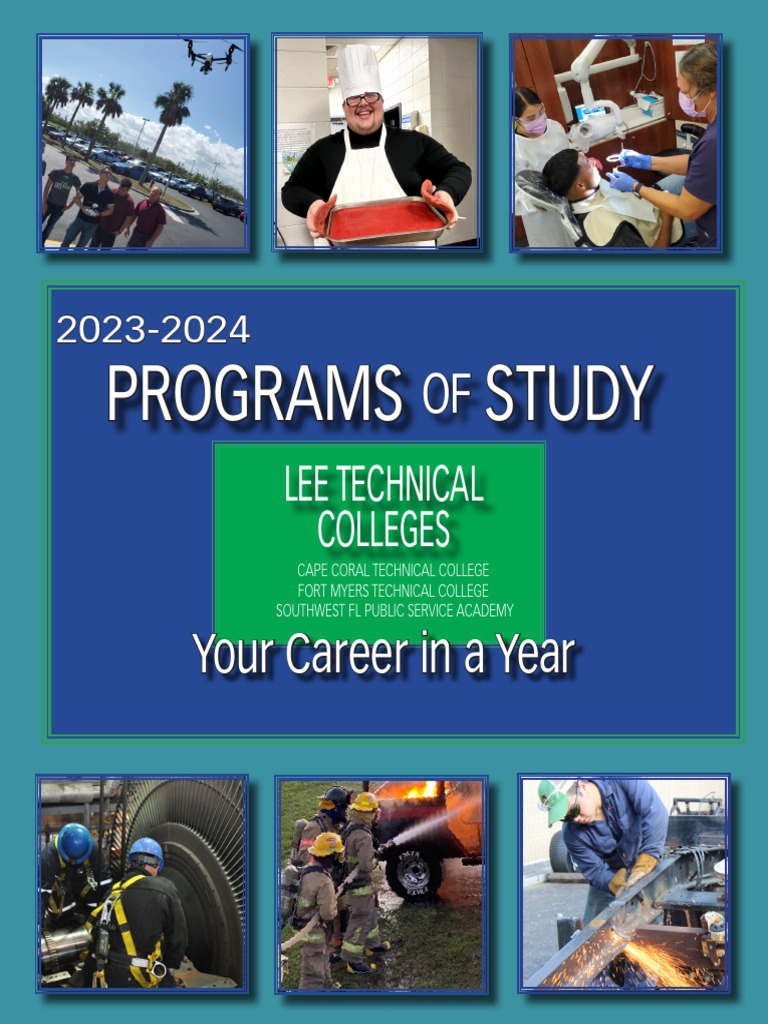 2023-2024

PROGRAMS OF STUDY

LEE TECHNICAL COLLEGES

CAPE CORAL TECHNICAL COLLEGE
FORT MYERS TECHNICAL COLLEGE
SOUTHWEST FL PUBLIC SERVICE ACADEMY

Your Career in a Year